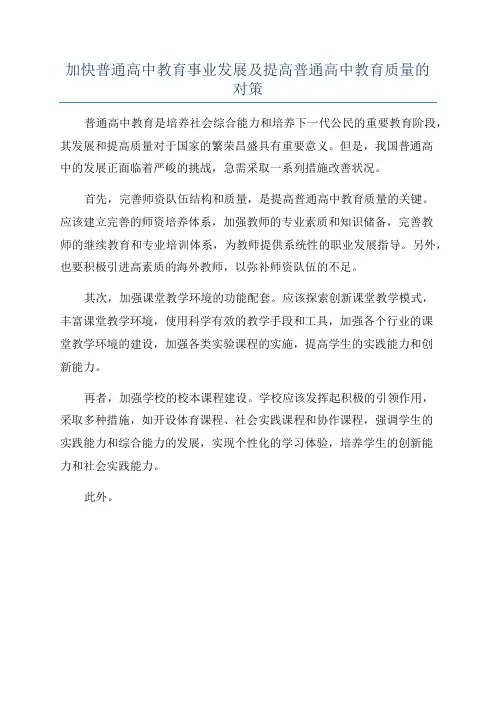 加快普通高中教育事业发展及提高普通高中教育质量的对策

普通高中教育是培养社会综合能力和培养下一代公民的重要教育阶段，其发展和提高质量对于国家的繁荣昌盛具有重要意义。但是，我国普通高中的发展正面临着严峻的挑战，急需采取一系列措施改善状况。

首先，完善师资队伍结构和质量，是提高普通高中教育质量的关键。应该建立完善的师资培养体系，加强教师的专业素质和知识储备，完善教师的继续教育和专业培训体系，为教师提供系统性的职业发展指导。另外，也要积极引进高素质的海外教师，以弥补师资队伍的不足。

其次，加强课堂教学环境的功能配套。应该探索创新课堂教学模式，丰富课堂教学环境，使用科学有效的教学手段和工具，加强各个行业的课堂教学环境的建设，加强各类实验课程的实施，提高学生的实践能力和创新能力。

再者，加强学校的校本课程建设。学校应该发挥起积极的引领作用，采取多种措施，如开设体育课程、社会实践课程和协作课程，强调学生的实践能力和综合能力的发展，实现个性化的学习体验，培养学生的创新能力和社会实践能力。

此外。